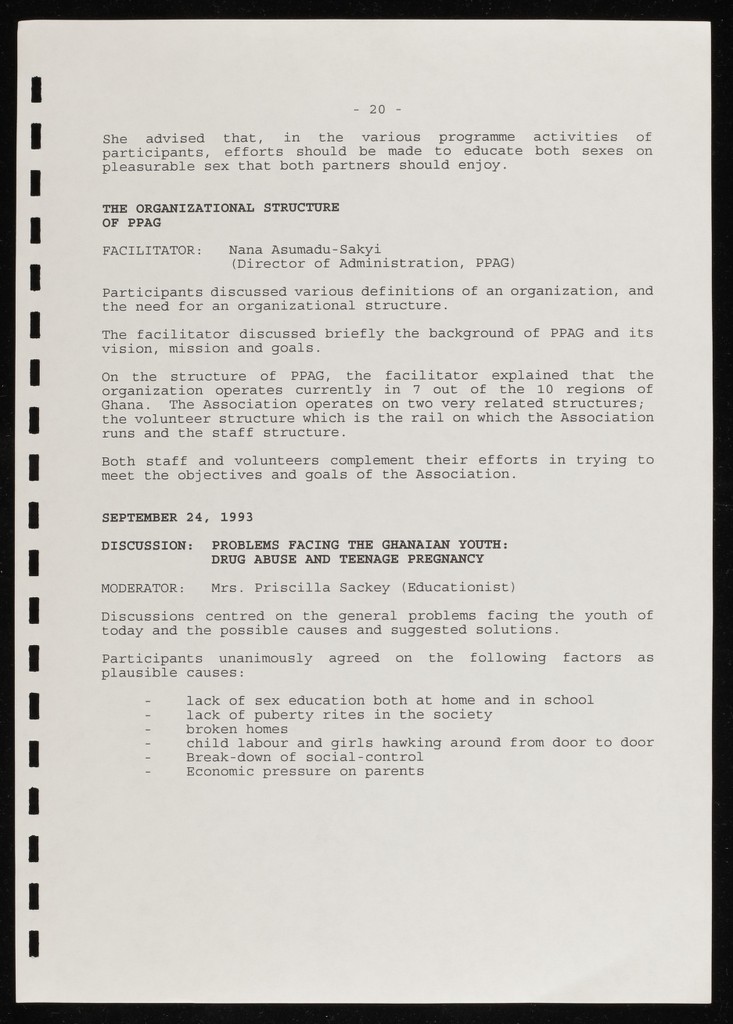 - 20 -

She advised that, in the various programme activities of participants, efforts should be made to educate both sexes on pleasurable sex that both partners should enjoy.

THE ORGANIZATIONAL STRUCTURE OF PPAG

FACILITATOR: Nana Asumadu-Sakyi (Director of Administration, PPAG)

Participants discussed various definitions of an organization, and the need for an organizational structure.

The facilitator discussed briefly the background of PPAG and its vision, mission and goals.

On the structure of PPAG, the facilitator explained that the organization operates currently in 7 out of the 10 regions of Ghana. The Association operates on two very related structures; the volunteer structure which is the rail on which the Association runs and the staff structure.

Both staff and volunteers complement their efforts in trying to meet the objectives and goals of the Association.

SEPTEMBER 24, 1993

DISCUSSION: PROBLEMS FACING THE GHANAIAN YOUTH: DRUG ABUSE AND TEENAGE PREGNANCY

MODERATOR: Mrs. Priscilla Sackey (Educationist)

Discussions centred on the general problems facing the youth of today and the possible causes and suggested solutions.

Participants unanimously agreed on the following factors as plausible causes:

- lack of sex education both at home and in school
- lack of puberty rites in the society
- broken homes
- child labour and girls hawking around from door to door
- Break-down of social-control
- Economic pressure on parents